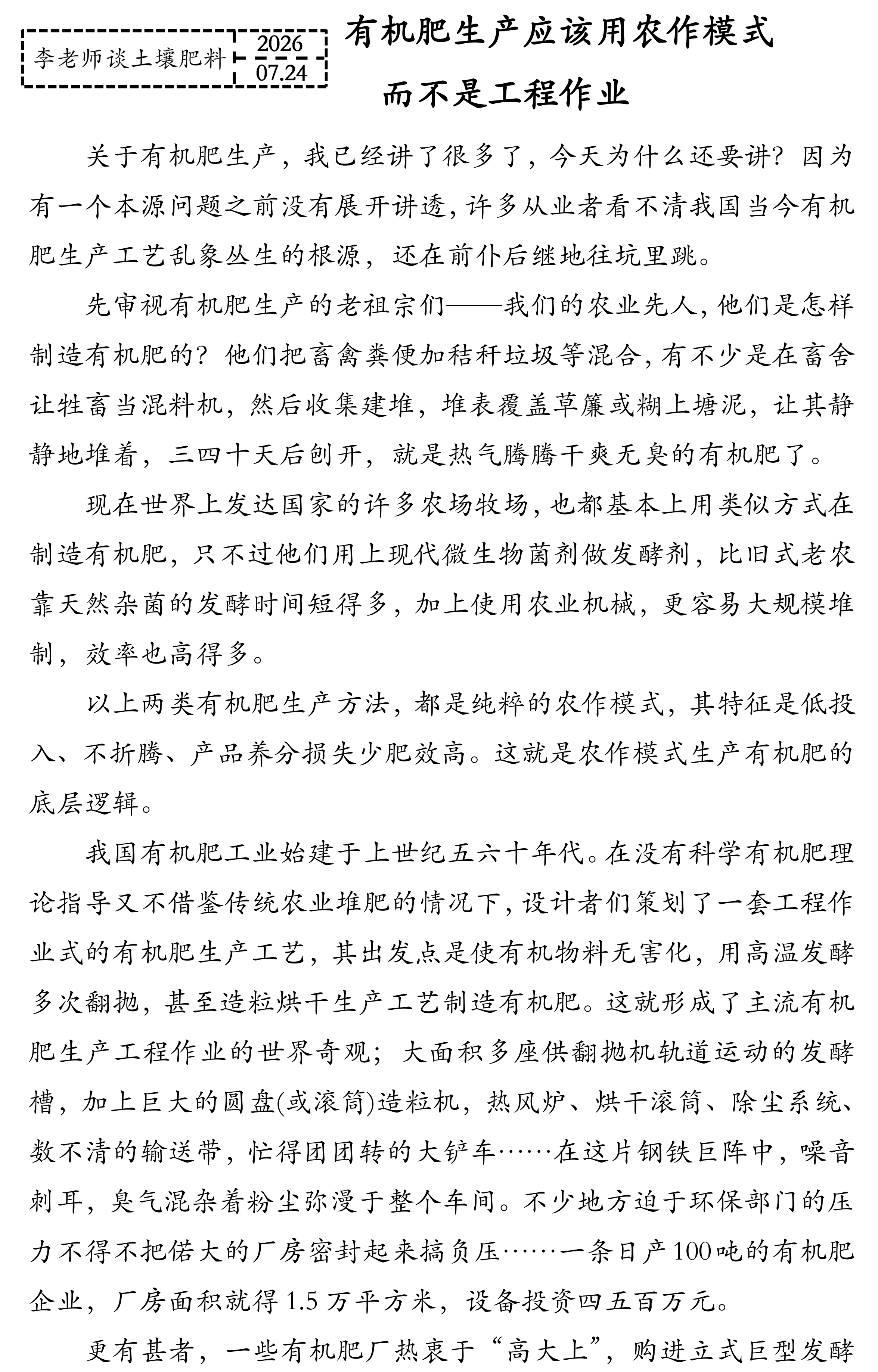 李老师谈土壤肥料 2026 07.24

有机肥生产应该用农作模式
而不是工程作业

关于有机肥生产，我已经讲了很多了，今天为什么还要讲？因为有一个本源问题之前没有展开讲透，许多从业者看不清我国当今有机肥生产工艺乱象丛生的根源，还在前仆后继地往坑里跳。

先审视有机肥生产的老祖宗们——我们的农业先人，他们是怎样制造有机肥的？他们把畜禽粪便加秸秆垃圾等混合，有不少是在畜舍让牲畜当混料机，然后收集建堆，堆表覆盖草簾或糊上塘泥，让其静静地堆着，三四十天后刨开，就是热气腾腾干爽无臭的有机肥了。

现在世界上发达国家的许多农场牧场，也都基本上用类似方式在制造有机肥，只不过他们用上现代微生物菌剂做发酵剂，比旧式老农靠天然杂菌的发酵时间短得多，加上使用农业机械，更容易大规模堆制，效率也高得多。

以上两类有机肥生产方法，都是纯粹的农作模式，其特征是低投入、不折腾、产品养分损失少肥效高。这就是农作模式生产有机肥的底层逻辑。

我国有机肥工业始建于上世纪五六十年代。在没有科学有机肥理论指导又不借鉴传统农业堆肥的情况下，设计者们策划了一套工程作业式的有机肥生产工艺，其出发点是使有机物料无害化，用高温发酵多次翻抛，甚至造粒烘干生产工艺制造有机肥。这就形成了主流有机肥生产工程作业的世界奇观；大面积多座供翻抛机轨道运动的发酵槽，加上巨大的圆盘(或滚筒)造粒机，热风炉、烘干滚筒、除尘系统、数不清的输送带，忙得团团转的大铲车……在这片钢铁巨阵中，噪音刺耳，臭气混杂着粉尘弥漫于整个车间。不少地方迫于环保部门的压力不得不把偌大的厂房密封起来搞负压……一条日产100吨的有机肥企业，厂房面积就得1.5万平方米，设备投资四五百万元。

更有甚者，一些有机肥厂热衷于“高大上”，购进立式巨型发酵